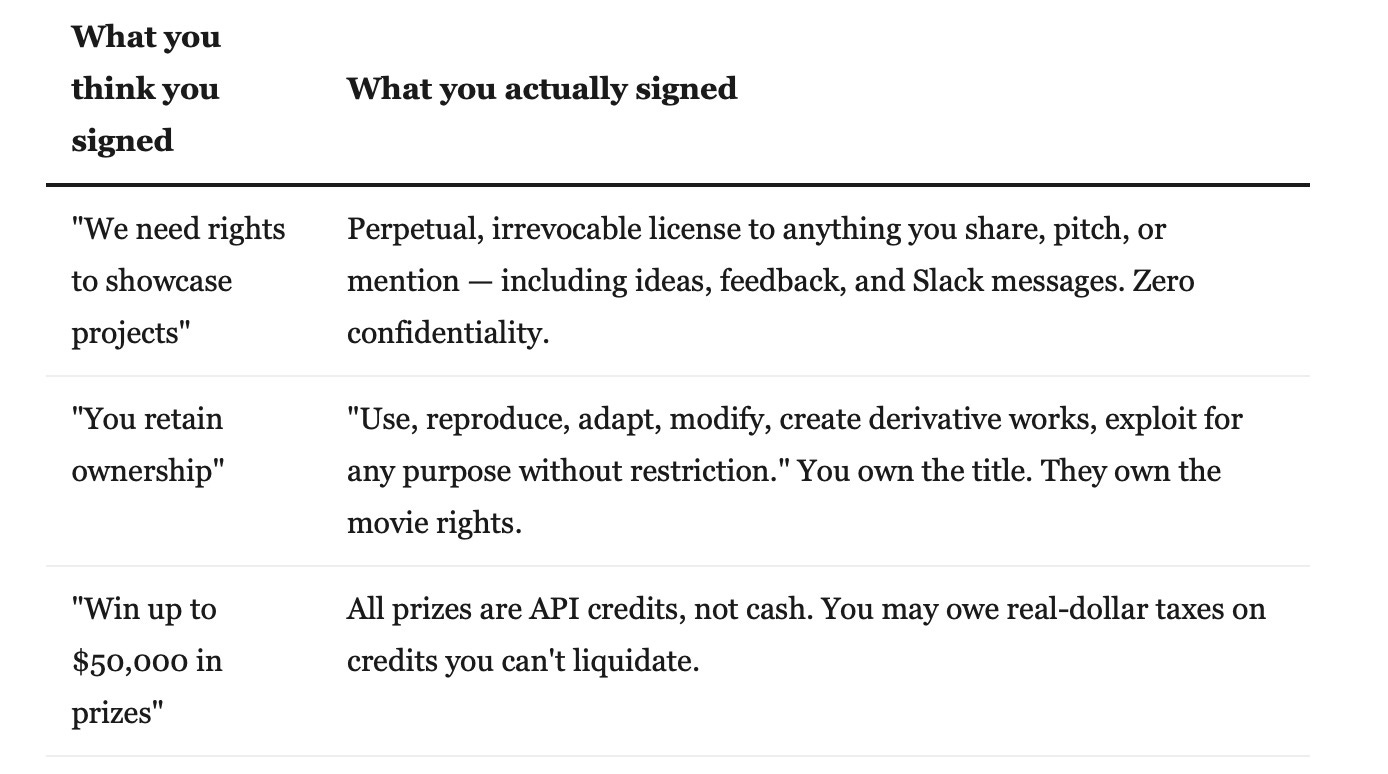 | What you think you signed | What you actually signed |
|---|---|
| "We need rights to showcase projects" | Perpetual, irrevocable license to anything you share, pitch, or mention — including ideas, feedback, and Slack messages. Zero confidentiality. |
| "You retain ownership" | "Use, reproduce, adapt, modify, create derivative works, exploit for any purpose without restriction." You own the title. They own the movie rights. |
| "Win up to \$50,000 in prizes" | All prizes are API credits, not cash. You may owe real-dollar taxes on credits you can't liquidate. |